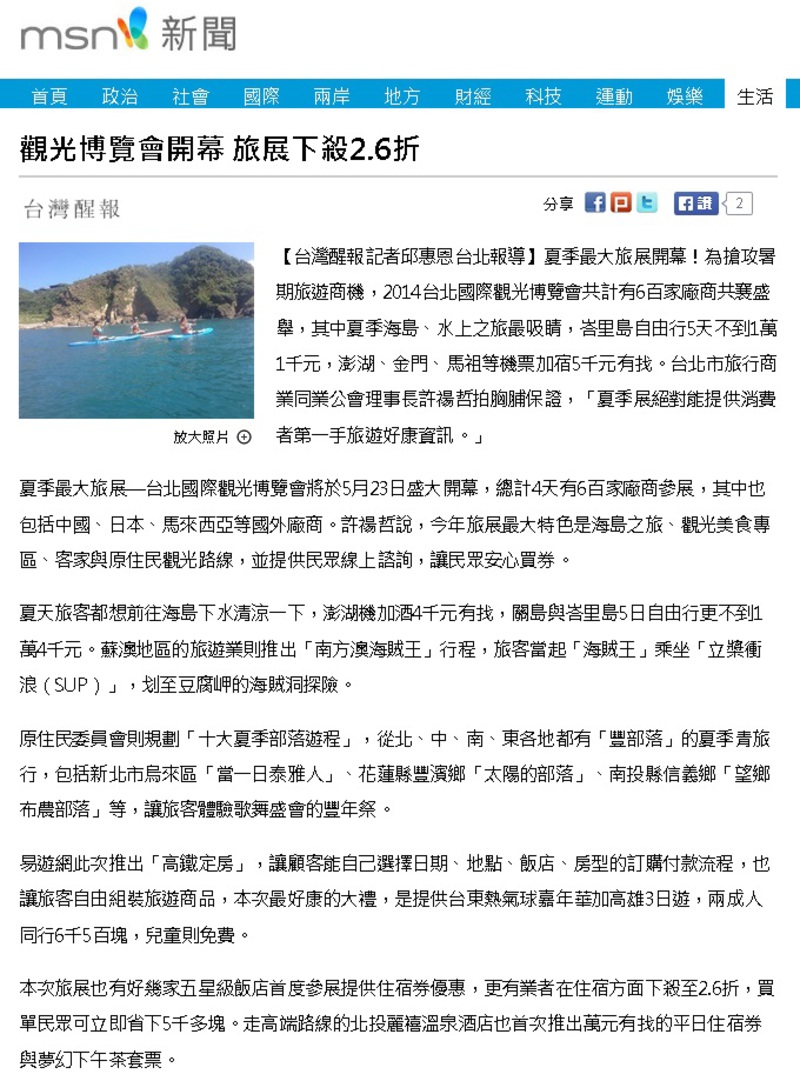 msn 新聞

首頁 政治 社會 國際 兩岸 地方 財經 科技 運動 娛樂 生活

觀光博覽會開幕 旅展下殺2.6折

台灣醒報

分享 讚 2

放大照片

【台灣醒報記者邱惠恩台北報導】夏季最大旅展開幕！為搶攻暑期旅遊商機，2014台北國際觀光博覽會共計有6百家廠商共襄盛舉，其中夏季海島、水上之旅最吸睛，峇里島自由行5天不到1萬1千元，澎湖、金門、馬祖等機票加宿5千元有找。台北市旅行商業同業公會理事長許禓哲拍胸脯保證，「夏季展絕對能提供消費者第一手旅遊好康資訊。」

夏季最大旅展—台北國際觀光博覽會將於5月23日盛大開幕，總計4天有6百家廠商參展，其中也包括中國、日本、馬來西亞等國外廠商。許禓哲說，今年旅展最大特色是海島之旅、觀光美食專區、客家與原住民觀光路線，並提供民眾線上諮詢，讓民眾安心買券。

夏天旅客都想前往海島下水清涼一下，澎湖機加酒4千元有找，關島與峇里島5日自由行更不到1萬4千元。蘇澳地區的旅遊業則推出「南方澳海賊王」行程，旅客當起「海賊王」乘坐「立槳衝浪（SUP）」，划至豆腐岬的海賊洞探險。

原住民委員會則規劃「十大夏季部落遊程」，從北、中、南、東各地都有「豐部落」的夏季青旅行，包括新北市烏來區「當一日泰雅人」、花蓮縣豐濱鄉「太陽的部落」、南投縣信義鄉「望鄉布農部落」等，讓旅客體驗歌舞盛會的豐年祭。

易遊網此次推出「高鐵定房」，讓顧客能自己選擇日期、地點、飯店、房型的訂購付款流程，也讓旅客自由組裝旅遊商品，本次最好康的大禮，是提供台東熱氣球嘉年華加高雄3日遊，兩成人同行6千5百塊，兒童則免費。

本次旅展也有好幾家五星級飯店首度參展提供住宿券優惠，更有業者在住宿方面下殺至2.6折，買單民眾可立即省下5千多塊。走高端路線的北投麗禧溫泉酒店也首次推出萬元有找的平日住宿券與夢幻下午茶套票。